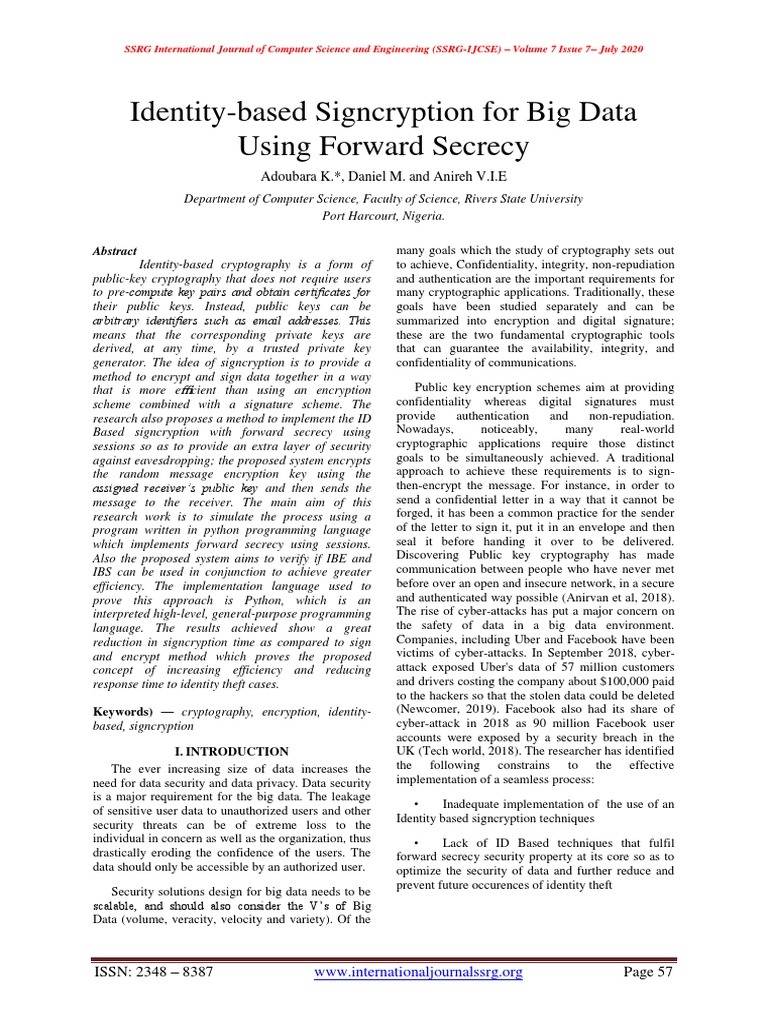 SSRG International Journal of Computer Science and Engineering (SSRG-IJCSE) – Volume 7 Issue 7– July 2020

Identity-based Signcryption for Big Data Using Forward Secrecy

Adoubara K.*, Daniel M. and Anireh V.I.E

Department of Computer Science, Faculty of Science, Rivers State University
Port Harcourt, Nigeria.

Abstract
Identity-based cryptography is a form of public-key cryptography that does not require users to pre-compute key pairs and obtain certificates for their public keys. Instead, public keys can be arbitrary identifiers such as email addresses. This means that the corresponding private keys are derived, at any time, by a trusted private key generator. The idea of signcryption is to provide a method to encrypt and sign data together in a way that is more efficient than using an encryption scheme combined with a signature scheme. The research also proposes a method to implement the ID Based signcryption with forward secrecy using sessions so as to provide an extra layer of security against eavesdropping; the proposed system encrypts the random message encryption key using the assigned receiver's public key and then sends the message to the receiver. The main aim of this research work is to simulate the process using a program written in python programming language which implements forward secrecy using sessions. Also the proposed system aims to verify if IBE and IBS can be used in conjunction to achieve greater efficiency. The implementation language used to prove this approach is Python, which is an interpreted high-level, general-purpose programming language. The results achieved show a great reduction in signcryption time as compared to sign and encrypt method which proves the proposed concept of increasing efficiency and reducing response time to identity theft cases.

Keywords) — cryptography, encryption, identity-based, signcryption

I. INTRODUCTION
The ever increasing size of data increases the need for data security and data privacy. Data security is a major requirement for the big data. The leakage of sensitive user data to unauthorized users and other security threats can be of extreme loss to the individual in concern as well as the organization, thus drastically eroding the confidence of the users. The data should only be accessible by an authorized user.

Security solutions design for big data needs to be scalable, and should also consider the V's of Big Data (volume, veracity, velocity and variety). Of the many goals which the study of cryptography sets out to achieve, Confidentiality, integrity, non-repudiation and authentication are the important requirements for many cryptographic applications. Traditionally, these goals have been studied separately and can be summarized into encryption and digital signature; these are the two fundamental cryptographic tools that can guarantee the availability, integrity, and confidentiality of communications.

Public key encryption schemes aim at providing confidentiality whereas digital signatures must provide authentication and non-repudiation. Nowadays, noticeably, many real-world cryptographic applications require those distinct goals to be simultaneously achieved. A traditional approach to achieve these requirements is to sign-then-encrypt the message. For instance, in order to send a confidential letter in a way that it cannot be forged, it has been a common practice for the sender of the letter to sign it, put it in an envelope and then seal it before handing it over to be delivered. Discovering Public key cryptography has made communication between people who have never met before over an open and insecure network, in a secure and authenticated way possible (Anirvan et al, 2018). The rise of cyber-attacks has put a major concern on the safety of data in a big data environment. Companies, including Uber and Facebook have been victims of cyber-attacks. In September 2018, cyber-attack exposed Uber's data of 57 million customers and drivers costing the company about $100,000 paid to the hackers so that the stolen data could be deleted (Newcomer, 2019). Facebook also had its share of cyber-attack in 2018 as 90 million Facebook user accounts were exposed by a security breach in the UK (Tech world, 2018). The researcher has identified the following constrains to the effective implementation of a seamless process:

• Inadequate implementation of the use of an Identity based signcryption techniques

• Lack of ID Based techniques that fulfil forward secrecy security property at its core so as to optimize the security of data and further reduce and prevent future occurences of identity theft

ISSN: 2348 – 8387 www.internationaljournalssrg.org Page 57